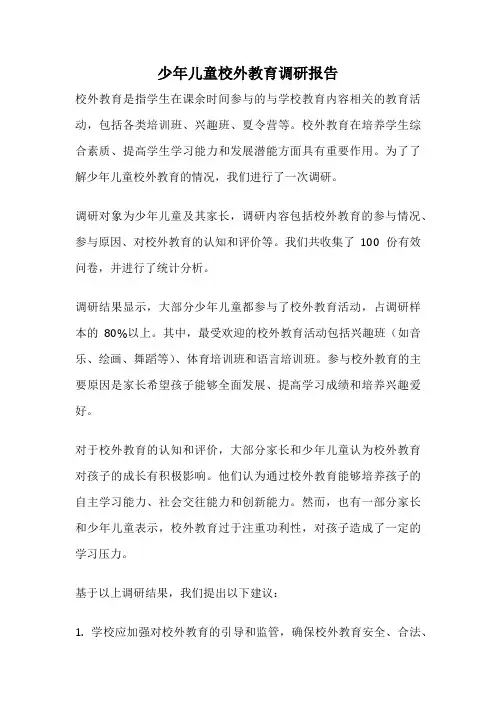 少年儿童校外教育调研报告

校外教育是指学生在课余时间参与的与学校教育内容相关的教育活动，包括各类培训班、兴趣班、夏令营等。校外教育在培养学生综合素质、提高学生学习能力和发展潜能方面具有重要作用。为了了解少年儿童校外教育的情况，我们进行了一次调研。

调研对象为少年儿童及其家长，调研内容包括校外教育的参与情况、参与原因、对校外教育的认知和评价等。我们共收集了 100 份有效问卷，并进行了统计分析。

调研结果显示，大部分少年儿童都参与了校外教育活动，占调研样本的 80%以上。其中，最受欢迎的校外教育活动包括兴趣班（如音乐、绘画、舞蹈等）、体育培训班和语言培训班。参与校外教育的主要原因是家长希望孩子能够全面发展、提高学习成绩和培养兴趣爱好。

对于校外教育的认知和评价，大部分家长和少年儿童认为校外教育对孩子的成长有积极影响。他们认为通过校外教育能够培养孩子的自主学习能力、社会交往能力和创新能力。然而，也有一部分家长和少年儿童表示，校外教育过于注重功利性，对孩子造成了一定的学习压力。

基于以上调研结果，我们提出以下建议：

1. 学校应加强对校外教育的引导和监管，确保校外教育安全、合法、